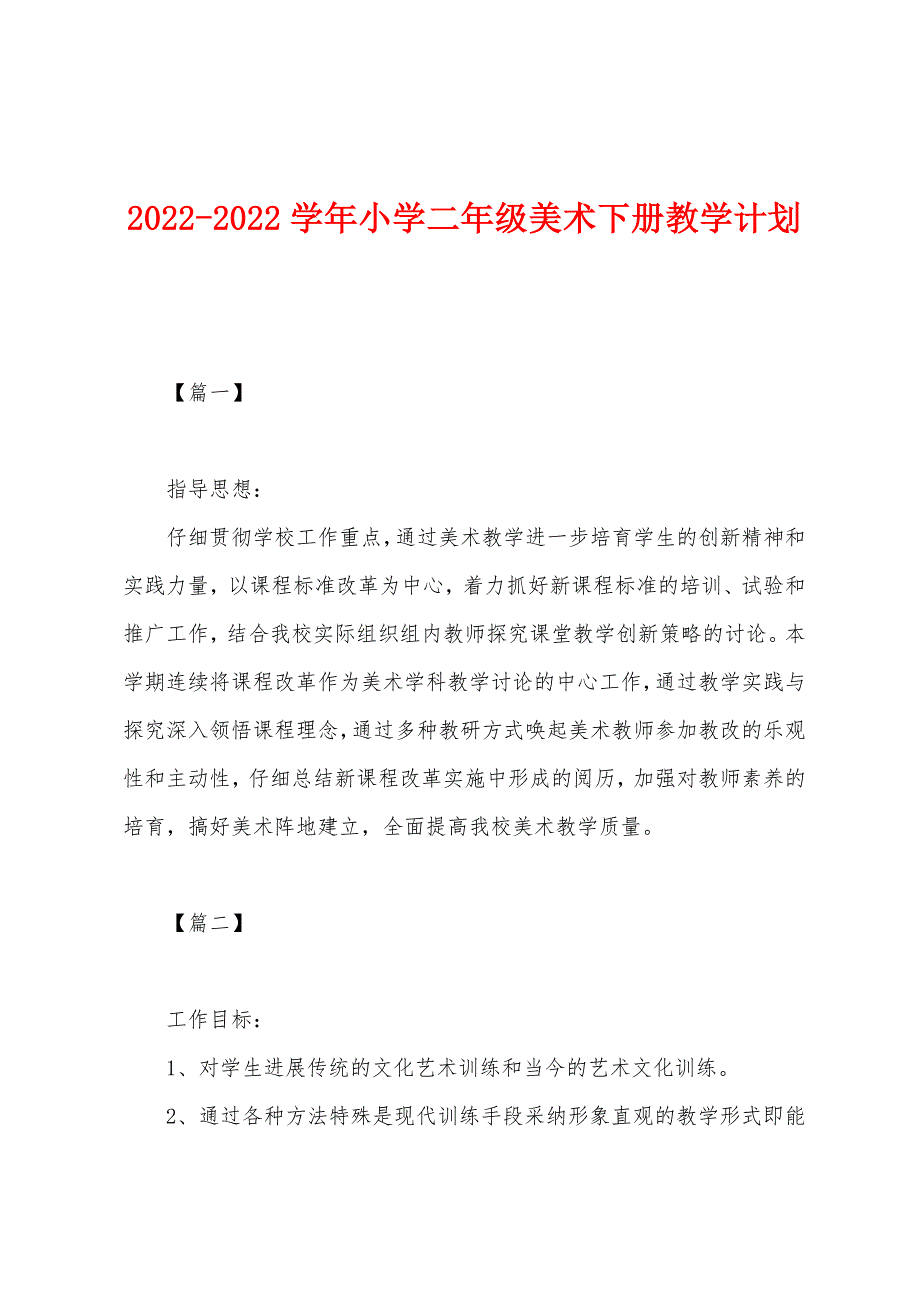 2022-2022 学年小学二年级美术下册教学计划

【篇一】

指导思想：

仔细贯彻学校工作重点，通过美术教学进一步培育学生的创新精神和实践力量，以课程标准改革为中心，着力抓好新课程标准的培训、试验和推广工作，结合我校实际组织组内教师探究课堂教学创新策略的讨论。本学期连续将课程改革作为美术学科教学讨论的中心工作，通过教学实践与探究深入领悟课程理念，通过多种教研方式唤起美术教师参加教改的乐观性和主动性，仔细总结新课程改革实施中形成的阅历，加强对教师素养的培育，搞好美术阵地建立，全面提高我校美术教学质量。

【篇二】

工作目标：

1、对学生进展传统的文化艺术训练和当今的艺术文化训练。

2、通过各种方法特殊是现代训练手段采纳形象直观的教学形式即能